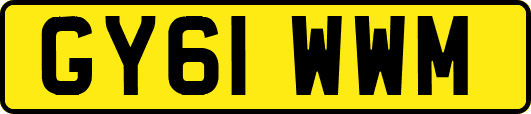 GY61 WWM